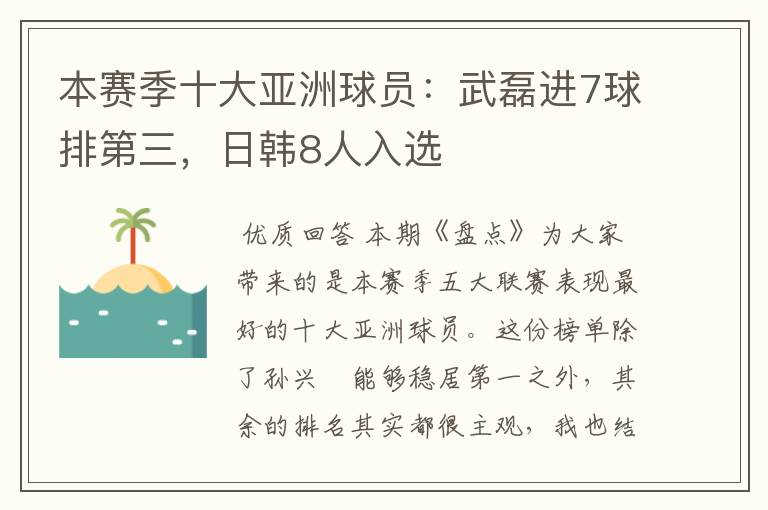 本赛季十大亚洲球员：武磊进7球排第三，日韩8人入选

优质回答 本期《盘点》为大家带来的是本赛季五大联赛表现最好的十大亚洲球员。这份榜单除了孙兴　能够稳居第一之外，其余的排名其实都很主观，我也结